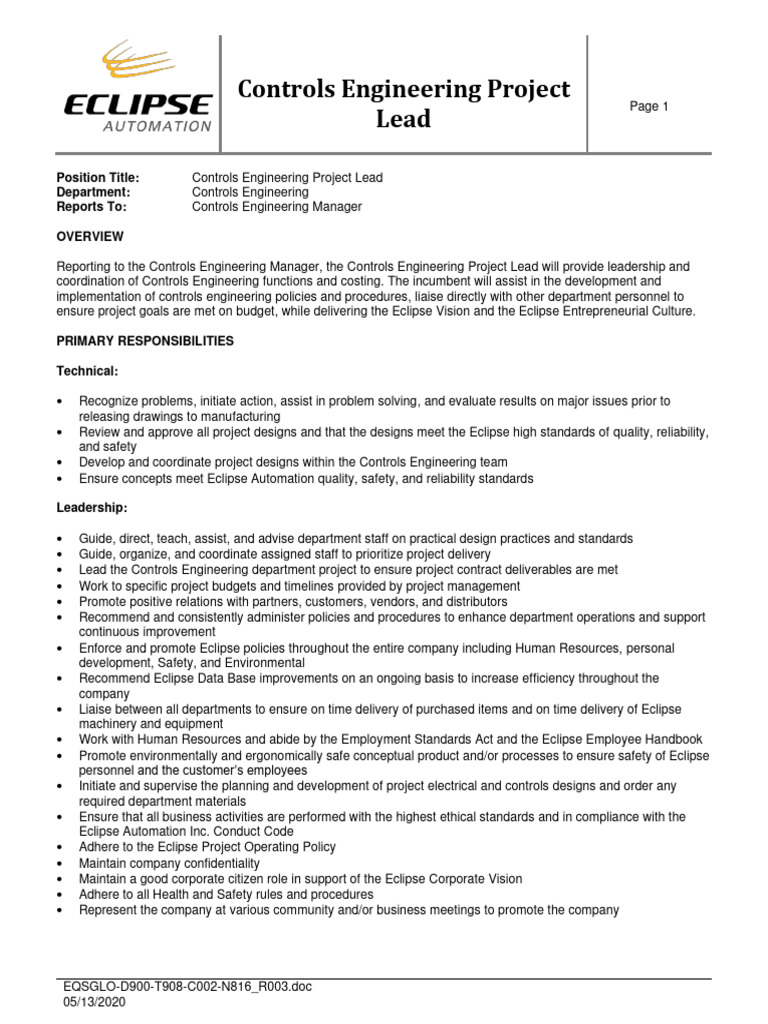 ECLIPSE
AUTOMATION

Controls Engineering Project Lead

Page 1

Position Title: Controls Engineering Project Lead
Department: Controls Engineering
Reports To: Controls Engineering Manager

OVERVIEW

Reporting to the Controls Engineering Manager, the Controls Engineering Project Lead will provide leadership and coordination of Controls Engineering functions and costing. The incumbent will assist in the development and implementation of controls engineering policies and procedures, liaise directly with other department personnel to ensure project goals are met on budget, while delivering the Eclipse Vision and the Eclipse Entrepreneurial Culture.

PRIMARY RESPONSIBILITIES

Technical:

• Recognize problems, initiate action, assist in problem solving, and evaluate results on major issues prior to releasing drawings to manufacturing
• Review and approve all project designs and that the designs meet the Eclipse high standards of quality, reliability, and safety
• Develop and coordinate project designs within the Controls Engineering team
• Ensure concepts meet Eclipse Automation quality, safety, and reliability standards

Leadership:

• Guide, direct, teach, assist, and advise department staff on practical design practices and standards
• Guide, organize, and coordinate assigned staff to prioritize project delivery
• Lead the Controls Engineering department project to ensure project contract deliverables are met
• Work to specific project budgets and timelines provided by project management
• Promote positive relations with partners, customers, vendors, and distributors
• Recommend and consistently administer policies and procedures to enhance department operations and support continuous improvement
• Enforce and promote Eclipse policies throughout the entire company including Human Resources, personal development, Safety, and Environmental
• Recommend Eclipse Data Base improvements on an ongoing basis to increase efficiency throughout the company
• Liaise between all departments to ensure on time delivery of purchased items and on time delivery of Eclipse machinery and equipment
• Work with Human Resources and abide by the Employment Standards Act and the Eclipse Employee Handbook
• Promote environmentally and ergonomically safe conceptual product and/or processes to ensure safety of Eclipse personnel and the customer's employees
• Initiate and supervise the planning and development of project electrical and controls designs and order any required department materials
• Ensure that all business activities are performed with the highest ethical standards and in compliance with the Eclipse Automation Inc. Conduct Code
• Adhere to the Eclipse Project Operating Policy
• Maintain company confidentiality
• Maintain a good corporate citizen role in support of the Eclipse Corporate Vision
• Adhere to all Health and Safety rules and procedures
• Represent the company at various community and/or business meetings to promote the company

EQSGLO-D900-T908-C002-N816_R003.doc
05/13/2020